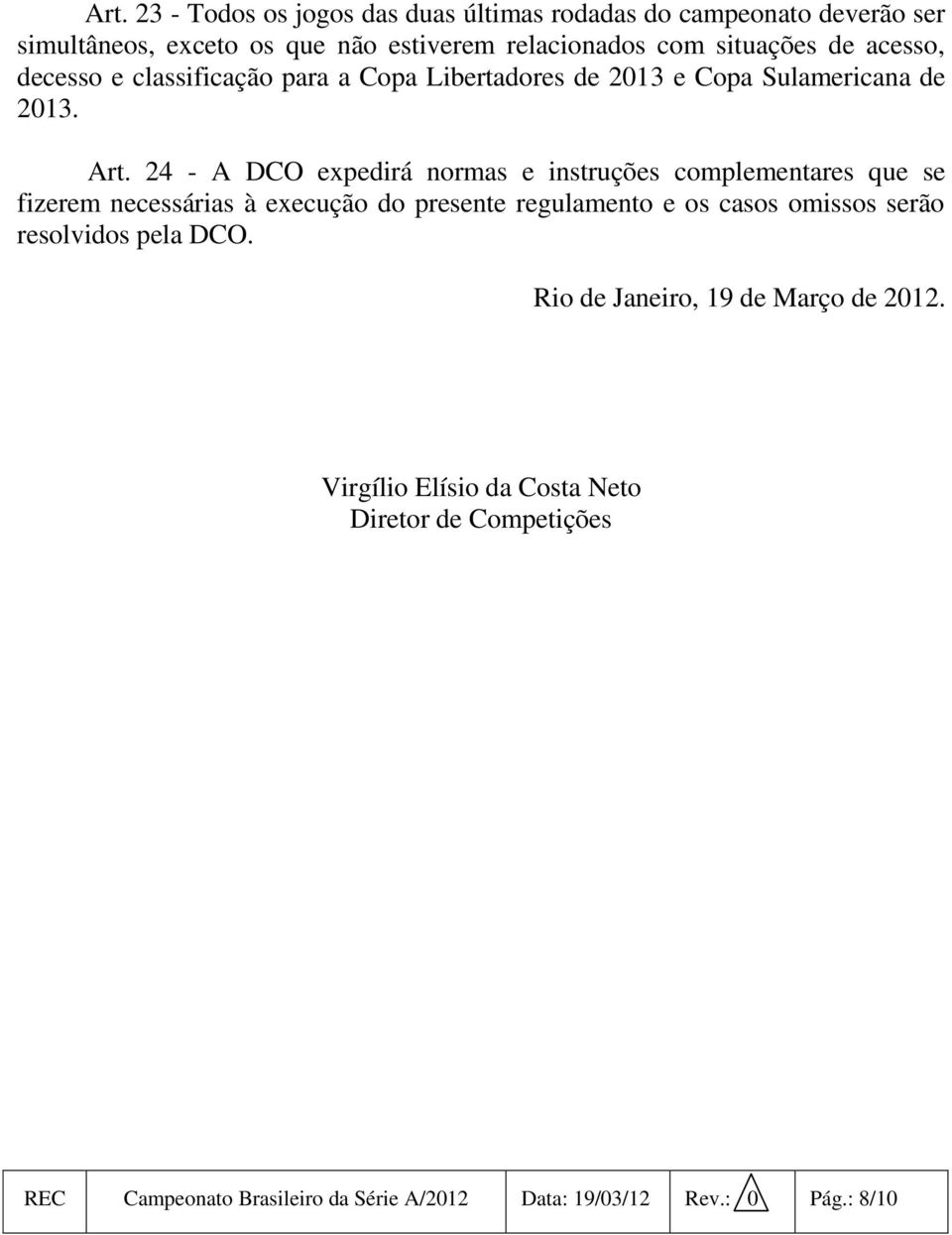 Art. 23 - Todos os jogos das duas últimas rodadas do campeonato deverão ser simultâneos, exceto os que não estiverem relacionados com situações de acesso, decesso e classificação para a Copa Libertadores de 2013 e Copa Sulamericana de 2013.

Art. 24 - A DCO expedirá normas e instruções complementares que se fizerem necessárias à execução do presente regulamento e os casos omissos serão resolvidos pela DCO.

Rio de Janeiro, 19 de Março de 2012.

Virgílio Elísio da Costa Neto
Diretor de Competições

| REC | Campeonato Brasileiro da Série A/2012 | Data: 19/03/12 | Rev.: 0 | Pág.: 8/10 |
|---|---|---|---|---|